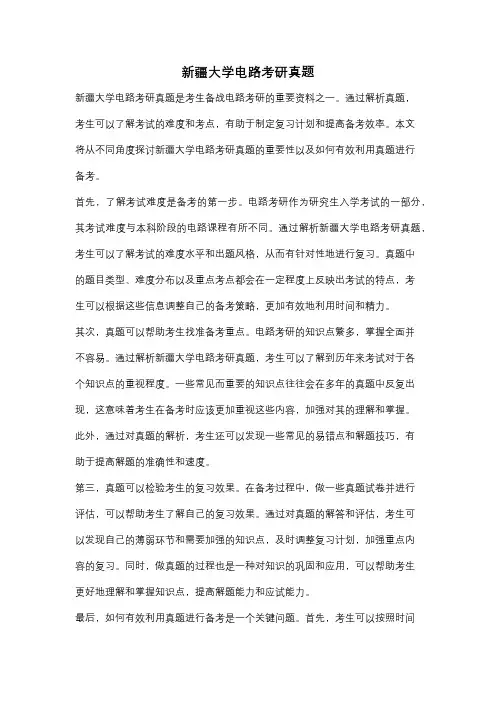 新疆大学电路考研真题

新疆大学电路考研真题是考生备战电路考研的重要资料之一。通过解析真题，考生可以了解考试的难度和考点，有助于制定复习计划和提高备考效率。本文将从不同角度探讨新疆大学电路考研真题的重要性以及如何有效利用真题进行备考。

首先，了解考试难度是备考的第一步。电路考研作为研究生入学考试的一部分，其考试难度与本科阶段的电路课程有所不同。通过解析新疆大学电路考研真题，考生可以了解考试的难度水平和出题风格，从而有针对性地进行复习。真题中的题目类型、难度分布以及重点考点都会在一定程度上反映出考试的特点，考生可以根据这些信息调整自己的备考策略，更加有效地利用时间和精力。

其次，真题可以帮助考生找准备考重点。电路考研的知识点繁多，掌握全面并不容易。通过解析新疆大学电路考研真题，考生可以了解到历年来考试对于各个知识点的重视程度。一些常见而重要的知识点往往会在多年的真题中反复出现，这意味着考生在备考时应该更加重视这些内容，加强对其的理解和掌握。此外，通过对真题的解析，考生还可以发现一些常见的易错点和解题技巧，有助于提高解题的准确性和速度。

第三，真题可以检验考生的复习效果。在备考过程中，做一些真题试卷并进行评估，可以帮助考生了解自己的复习效果。通过对真题的解答和评估，考生可以发现自己的薄弱环节和需要加强的知识点，及时调整复习计划，加强重点内容的复习。同时，做真题的过程也是一种对知识的巩固和应用，可以帮助考生更好地理解和掌握知识点，提高解题能力和应试能力。

最后，如何有效利用真题进行备考是一个关键问题。首先，考生可以按照时间